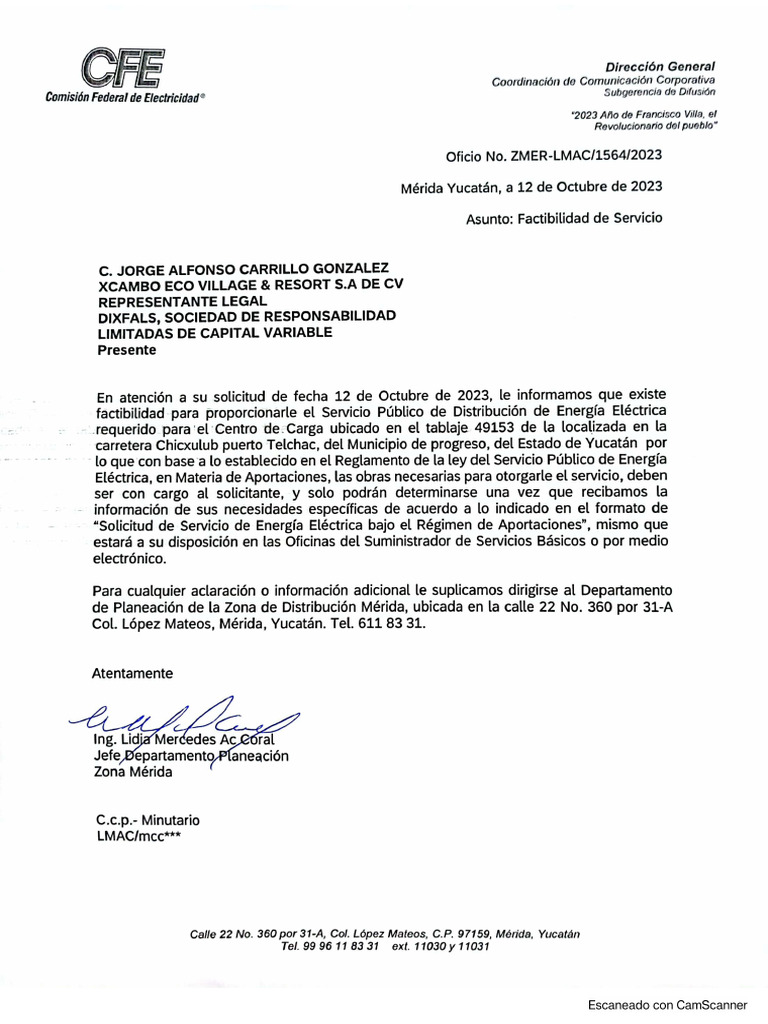 CFE
Comisión Federal de Electricidad®

Dirección General
Coordinación de Comunicación Corporativa
Subgerencia de Difusión

"2023 Año de Francisco Villa, el Revolucionario del pueblo"

Oficio No. ZMER-LMAC/1564/2023

Mérida Yucatán, a 12 de Octubre de 2023

Asunto: Factibilidad de Servicio

C. JORGE ALFONSO CARRILLO GONZALEZ
XCAMBO ECO VILLAGE & RESORT S.A DE CV
REPRESENTANTE LEGAL
DIXFALS, SOCIEDAD DE RESPONSABILIDAD LIMITADAS DE CAPITAL VARIABLE
Presente

En atención a su solicitud de fecha 12 de Octubre de 2023, le informamos que existe factibilidad para proporcionarle el Servicio Público de Distribución de Energía Eléctrica requerido para el Centro de Carga ubicado en el tablaje 49153 de la localizada en la carretera Chicxulub puerto Telchac, del Municipio de progreso, del Estado de Yucatán por lo que con base a lo establecido en el Reglamento de la ley del Servicio Público de Energía Eléctrica, en Materia de Aportaciones, las obras necesarias para otorgarle el servicio, deben ser con cargo al solicitante, y solo podrán determinarse una vez que recibamos la información de sus necesidades específicas de acuerdo a lo indicado en el formato de "Solicitud de Servicio de Energía Eléctrica bajo el Régimen de Aportaciones", mismo que estará a su disposición en las Oficinas del Suministrador de Servicios Básicos o por medio electrónico.

Para cualquier aclaración o información adicional le suplicamos dirigirse al Departamento de Planeación de la Zona de Distribución Mérida, ubicada en la calle 22 No. 360 por 31-A Col. López Mateos, Mérida, Yucatán. Tel. 611 83 31.

Atentamente

Ing. Lidia Mercedes Ac Coral
Jefe Departamento Planeación
Zona Mérida

C.c.p.- Minutario
LMAC/mcc***

Calle 22 No. 360 por 31-A, Col. López Mateos, C.P. 97159, Mérida, Yucatán
Tel. 99 96 11 83 31 ext. 11030 y 11031

Escaneado con CamScanner